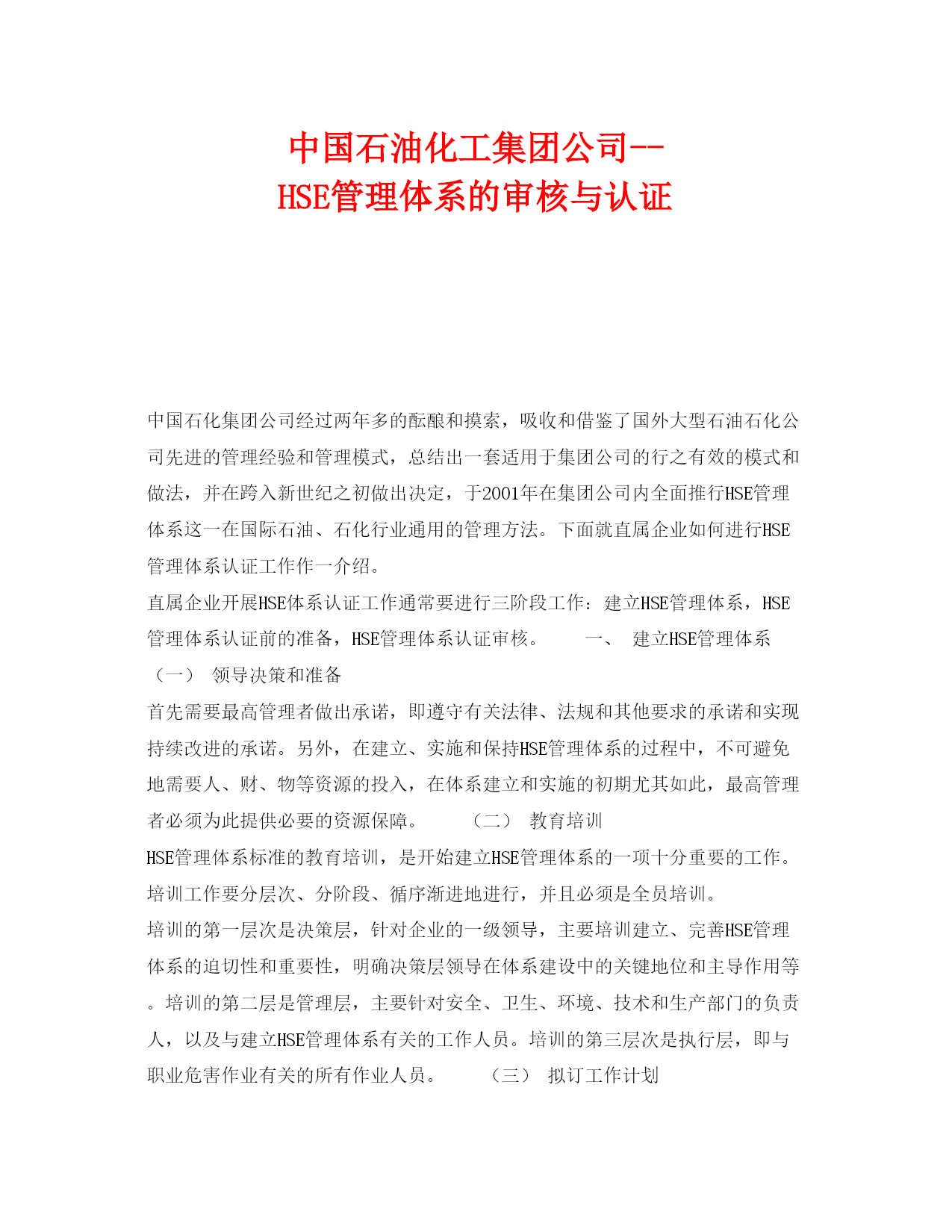 中国石油化工集团公司--
HSE管理体系的审核与认证

中国石化集团公司经过两年多的酝酿和摸索，吸收和借鉴了国外大型石油石化公司先进的管理经验和管理模式，总结出一套适用于集团公司的行之有效的模式和做法，并在跨入新世纪之初做出决定，于2001年在集团公司内全面推行HSE管理体系这一在国际石油、石化行业通用的管理方法。下面就直属企业如何进行HSE管理体系认证工作作一介绍。
直属企业开展HSE体系认证工作通常要进行三阶段工作：建立HSE管理体系，HSE管理体系认证前的准备，HSE管理体系认证审核。　　一、　建立HSE管理体系
（一）　领导决策和准备
首先需要最高管理者做出承诺，即遵守有关法律、法规和其他要求的承诺和实现持续改进的承诺。另外，在建立、实施和保持HSE管理体系的过程中，不可避免地需要人、财、物等资源的投入，在体系建立和实施的初期尤其如此，最高管理者必须为此提供必要的资源保障。　　（二）　教育培训
HSE管理体系标准的教育培训，是开始建立HSE管理体系的一项十分重要的工作。培训工作要分层次、分阶段、循序渐进地进行，并且必须是全员培训。
培训的第一层次是决策层，针对企业的一级领导，主要培训建立、完善HSE管理体系的迫切性和重要性，明确决策层领导在体系建设中的关键地位和主导作用等。培训的第二层是管理层，主要针对安全、卫生、环境、技术和生产部门的负责人，以及与建立HSE管理体系有关的工作人员。培训的第三层次是执行层，即与职业危害作业有关的所有作业人员。　　（三）　拟订工作计划